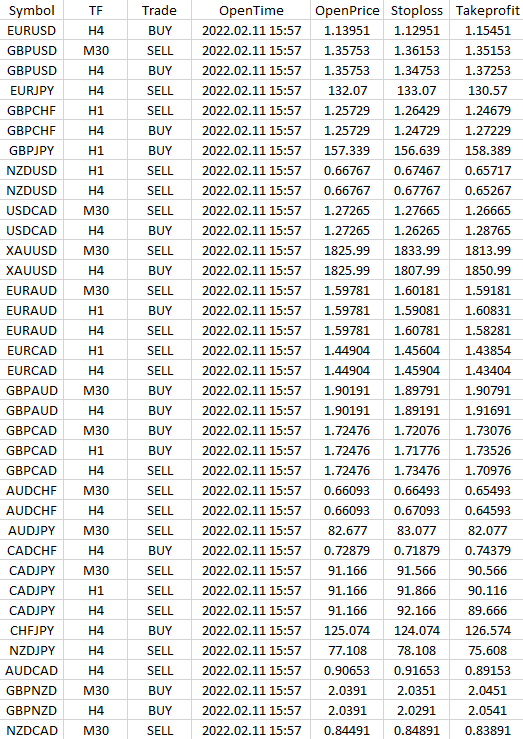 | Symbol | TF | Trade | OpenTime | OpenPrice | Stoploss | Takeprofit |
|---|---|---|---|---|---|---|
| EURUSD | H4 | BUY | 2022.02.11 15:57 | 1.13951 | 1.12951 | 1.15451 |
| GBPUSD | M30 | SELL | 2022.02.11 15:57 | 1.35753 | 1.36153 | 1.35153 |
| GBPUSD | H4 | BUY | 2022.02.11 15:57 | 1.35753 | 1.34753 | 1.37253 |
| EURJPY | H4 | SELL | 2022.02.11 15:57 | 132.07 | 133.07 | 130.57 |
| GBPCHF | H1 | SELL | 2022.02.11 15:57 | 1.25729 | 1.26429 | 1.24679 |
| GBPCHF | H4 | BUY | 2022.02.11 15:57 | 1.25729 | 1.24729 | 1.27229 |
| GBPJPY | H1 | BUY | 2022.02.11 15:57 | 157.339 | 156.639 | 158.389 |
| NZDUSD | H1 | SELL | 2022.02.11 15:57 | 0.66767 | 0.67467 | 0.65717 |
| NZDUSD | H4 | SELL | 2022.02.11 15:57 | 0.66767 | 0.67767 | 0.65267 |
| USDCAD | M30 | SELL | 2022.02.11 15:57 | 1.27265 | 1.27665 | 1.26665 |
| USDCAD | H4 | BUY | 2022.02.11 15:57 | 1.27265 | 1.26265 | 1.28765 |
| XAUUSD | M30 | SELL | 2022.02.11 15:57 | 1825.99 | 1833.99 | 1813.99 |
| XAUUSD | H4 | BUY | 2022.02.11 15:57 | 1825.99 | 1807.99 | 1850.99 |
| EURAUD | M30 | SELL | 2022.02.11 15:57 | 1.59781 | 1.60181 | 1.59181 |
| EURAUD | H1 | BUY | 2022.02.11 15:57 | 1.59781 | 1.59081 | 1.60831 |
| EURAUD | H4 | SELL | 2022.02.11 15:57 | 1.59781 | 1.60781 | 1.58281 |
| EURCAD | H1 | SELL | 2022.02.11 15:57 | 1.44904 | 1.45604 | 1.43854 |
| EURCAD | H4 | SELL | 2022.02.11 15:57 | 1.44904 | 1.45904 | 1.43404 |
| GBPAUD | M30 | BUY | 2022.02.11 15:57 | 1.90191 | 1.89791 | 1.90791 |
| GBPAUD | H4 | BUY | 2022.02.11 15:57 | 1.90191 | 1.89191 | 1.91691 |
| GBPCAD | M30 | BUY | 2022.02.11 15:57 | 1.72476 | 1.72076 | 1.73076 |
| GBPCAD | H1 | BUY | 2022.02.11 15:57 | 1.72476 | 1.71776 | 1.73526 |
| GBPCAD | H4 | SELL | 2022.02.11 15:57 | 1.72476 | 1.73476 | 1.70976 |
| AUDCHF | M30 | SELL | 2022.02.11 15:57 | 0.66093 | 0.66493 | 0.65493 |
| AUDCHF | H4 | SELL | 2022.02.11 15:57 | 0.66093 | 0.67093 | 0.64593 |
| AUDJPY | M30 | SELL | 2022.02.11 15:57 | 82.677 | 83.077 | 82.077 |
| CADCHF | H4 | BUY | 2022.02.11 15:57 | 0.72879 | 0.71879 | 0.74379 |
| CADJPY | M30 | SELL | 2022.02.11 15:57 | 91.166 | 91.566 | 90.566 |
| CADJPY | H1 | SELL | 2022.02.11 15:57 | 91.166 | 91.866 | 90.116 |
| CADJPY | H4 | SELL | 2022.02.11 15:57 | 91.166 | 92.166 | 89.666 |
| CHFJPY | H4 | BUY | 2022.02.11 15:57 | 125.074 | 124.074 | 126.574 |
| NZDJPY | H4 | SELL | 2022.02.11 15:57 | 77.108 | 78.108 | 75.608 |
| AUDCAD | H4 | SELL | 2022.02.11 15:57 | 0.90653 | 0.91653 | 0.89153 |
| GBPNZD | M30 | BUY | 2022.02.11 15:57 | 2.0391 | 2.0351 | 2.0451 |
| GBPNZD | H4 | BUY | 2022.02.11 15:57 | 2.0391 | 2.0291 | 2.0541 |
| NZDCAD | M30 | SELL | 2022.02.11 15:57 | 0.84491 | 0.84891 | 0.83891 |